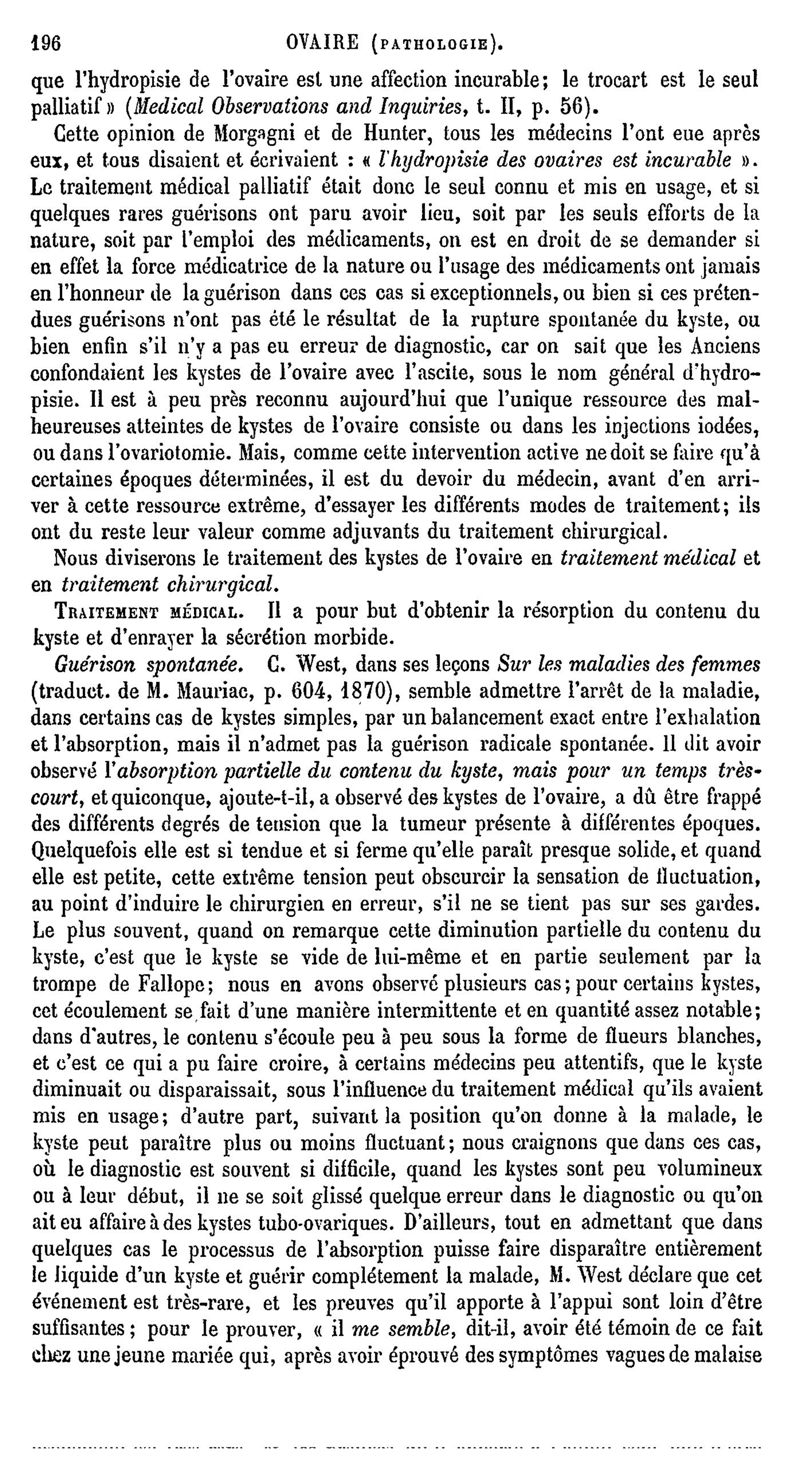 196 OVAIRE (PATHOLOGIE).

que l'hydropisie de l'ovaire est une affection incurable; le trocart est le seul palliatif» (Medical Observations and Inquiries, t. II, p. 56).

Cette opinion de Morgagni et de Hunter, tous les médecins l'ont eue après eux, et tous disaient et écrivaient : « l'hydropisie des ovaires est incurable ». Le traitement médical palliatif était donc le seul connu et mis en usage, et si quelques rares guérisons ont paru avoir lieu, soit par les seuls efforts de la nature, soit par l'emploi des médicaments, on est en droit de se demander si en effet la force médicatrice de la nature ou l'usage des médicaments ont jamais en l'honneur de la guérison dans ces cas si exceptionnels, ou bien si ces prétendues guérisons n'ont pas été le résultat de la rupture spontanée du kyste, ou bien enfin s'il n'y a pas eu erreur de diagnostic, car on sait que les Anciens confondaient les kystes de l'ovaire avec l'ascite, sous le nom général d'hydropisie. Il est à peu près reconnu aujourd'hui que l'unique ressource des malheureuses atteintes de kystes de l'ovaire consiste ou dans les injections iodées, ou dans l'ovariotomie. Mais, comme cette intervention active ne doit se faire qu'à certaines époques déterminées, il est du devoir du médecin, avant d'en arriver à cette ressource extrême, d'essayer les différents modes de traitement; ils ont du reste leur valeur comme adjuvants du traitement chirurgical.

Nous diviserons le traitement des kystes de l'ovaire en traitement médical et en traitement chirurgical.

TRAITEMENT MÉDICAL. Il a pour but d'obtenir la résorption du contenu du kyste et d'enrayer la sécrétion morbide.

Guérison spontanée. C. West, dans ses leçons Sur les maladies des femmes (traduct. de M. Mauriac, p. 604, 1870), semble admettre l'arrêt de la maladie, dans certains cas de kystes simples, par un balancement exact entre l'exhalation et l'absorption, mais il n'admet pas la guérison radicale spontanée. Il dit avoir observé l'absorption partielle du contenu du kyste, mais pour un temps très-court, et quiconque, ajoute-t-il, a observé des kystes de l'ovaire, a dû être frappé des différents degrés de tension que la tumeur présente à différentes époques. Quelquefois elle est si tendue et si ferme qu'elle paraît presque solide, et quand elle est petite, cette extrême tension peut obscurcir la sensation de fluctuation, au point d'induire le chirurgien en erreur, s'il ne se tient pas sur ses gardes. Le plus souvent, quand on remarque cette diminution partielle du contenu du kyste, c'est que le kyste se vide de lui-même et en partie seulement par la trompe de Fallope; nous en avons observé plusieurs cas; pour certains kystes, cet écoulement se fait d'une manière intermittente et en quantité assez notable; dans d'autres, le contenu s'écoule peu à peu sous la forme de flueurs blanches, et c'est ce qui a pu faire croire, à certains médecins peu attentifs, que le kyste diminuait ou disparaissait, sous l'influence du traitement médical qu'ils avaient mis en usage; d'autre part, suivant la position qu'on donne à la malade, le kyste peut paraître plus ou moins fluctuant; nous craignons que dans ces cas, où le diagnostic est souvent si difficile, quand les kystes sont peu volumineux ou à leur début, il ne se soit glissé quelque erreur dans le diagnostic ou qu'on ait eu affaire à des kystes tubo-ovariques. D'ailleurs, tout en admettant que dans quelques cas le processus de l'absorption puisse faire disparaître entièrement le liquide d'un kyste et guérir complétement la malade, M. West déclare que cet événement est très-rare, et les preuves qu'il apporte à l'appui sont loin d'être suffisantes; pour le prouver, « il me semble, dit-il, avoir été témoin de ce fait chez une jeune mariée qui, après avoir éprouvé des symptômes vagues de malaise